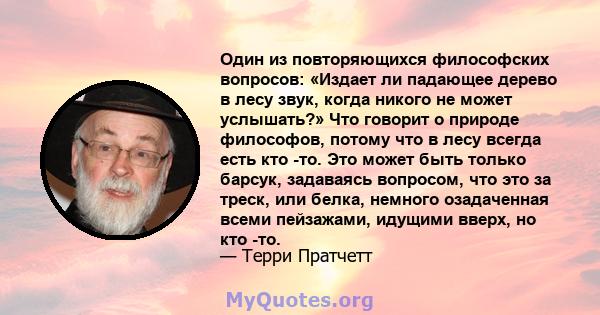 Один из повторяющихся философских вопросов: «Издает ли падающее дерево в лесу звук, когда никого не может услышать?» Что говорит о природе философов, потому что в лесу всегда есть кто -то. Это может быть только барсук, задаваясь вопросом, что это за треск, или белка, немного озадаченная всеми пейзажами, идущими вверх, но кто -то.
— Терри Пратчетт

MyQuotes.org